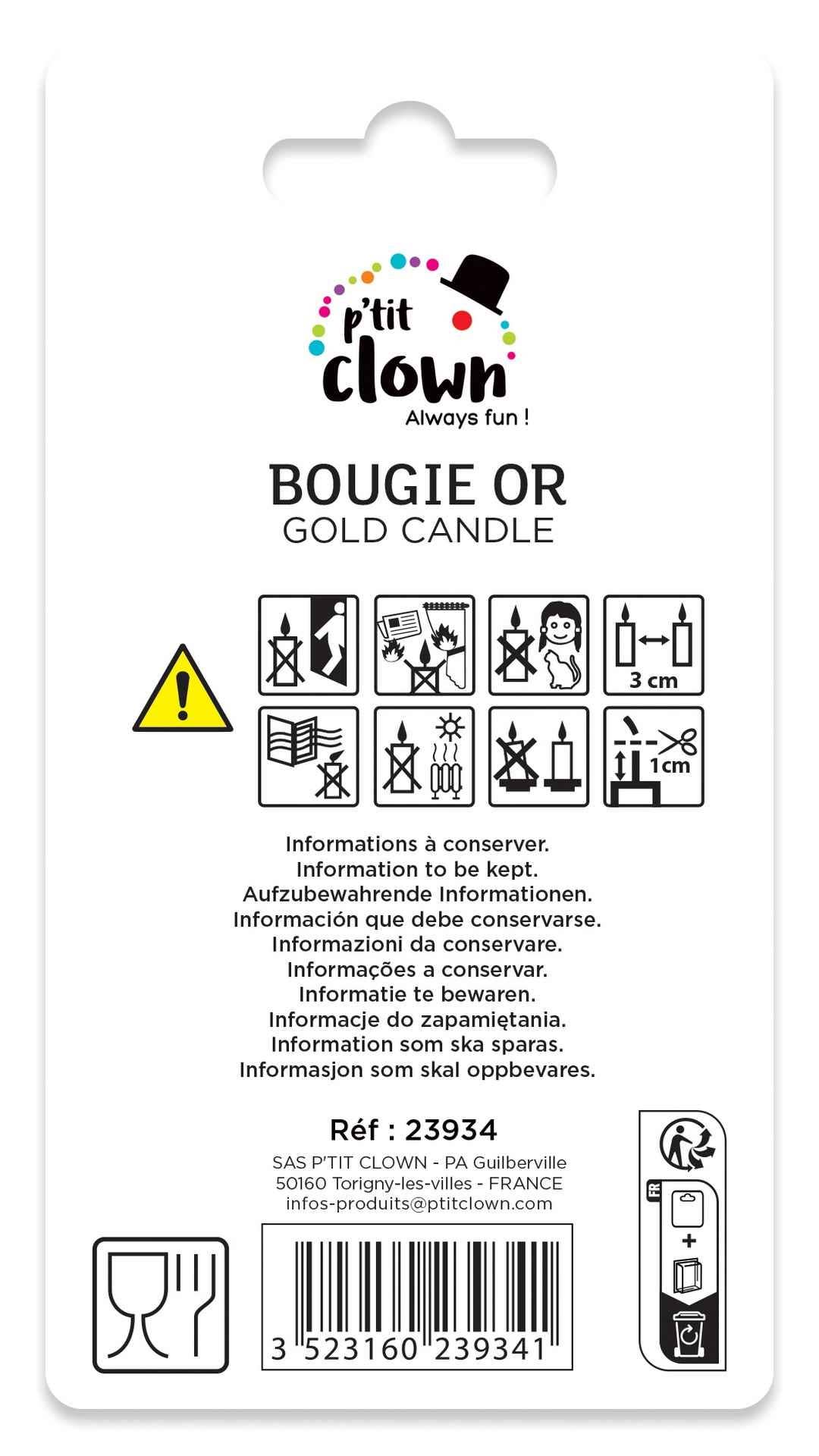 p'tit
clown
Always fun !

BOUGIE OR
GOLD CANDLE

3 cm

1cm

Informations à conserver.
Information to be kept.
Aufzubewahrende Informationen.
Información que debe conservarse.
Informazioni da conservare.
Informações a conservar.
Informatie te bewaren.
Informacje do zapamiętania.
Information som ska sparas.
Informasjon som skal oppbevares.

Réf : 23934
SAS P'TIT CLOWN - PA Guilberville
50160 Torigny-les-villes - FRANCE
infos-produits@ptitclown.com

3 523160 239341

FR
+